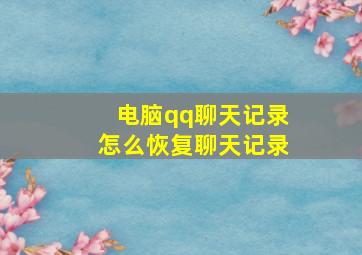 电脑qq聊天记录
怎么恢复聊天记录